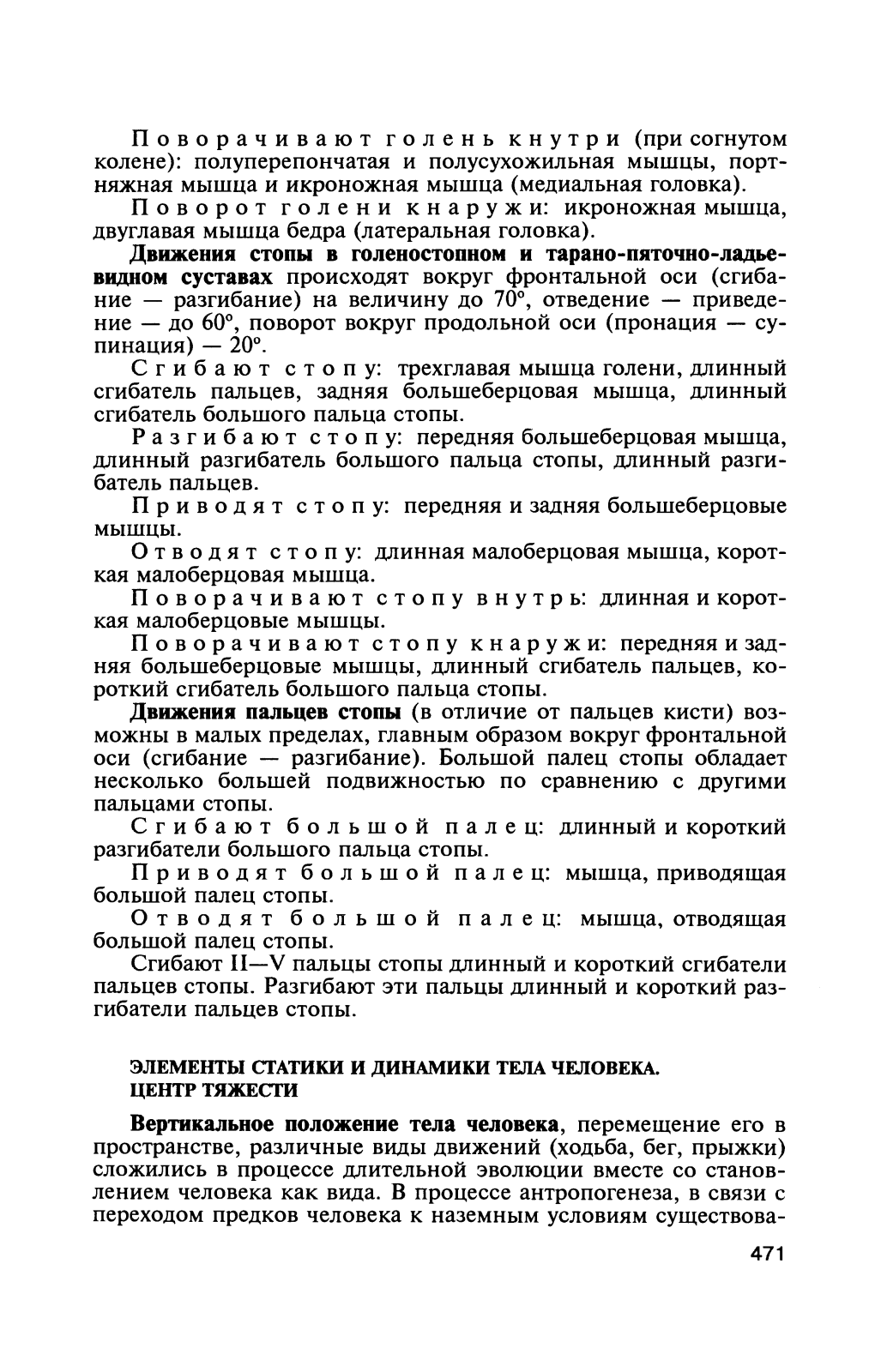 Поворачивают голень кнутри (при согнутом колене): полуперепончатая и полусухожильная мышцы, портняжная мышца и икроножная мышца (медиальная головка).

Поворот голени кнаружи: икроножная мышца, двуглавая мышца бедра (латеральная головка).

Движения стопы в голеностопном и тарано-пяточно-ладьевидном суставах происходят вокруг фронтальной оси (сгибание — разгибание) на величину до 70°, отведение — приведение — до 60°, поворот вокруг продольной оси (пронация — супинация) — 20°.

Сгибают стопу: трехглавая мышца голени, длинный сгибатель пальцев, задняя большеберцовая мышца, длинный сгибатель большого пальца стопы.

Разгибают стопу: передняя большеберцовая мышца, длинный разгибатель большого пальца стопы, длинный разгибатель пальцев.

Приводят стопу: передняя и задняя большеберцовые мышцы.

Отводят стопу: длинная малоберцовая мышца, короткая малоберцовая мышца.

Поворачивают стопу внутрь: длинная и короткая малоберцовые мышцы.

Поворачивают стопу кнаружи: передняя и задняя большеберцовые мышцы, длинный сгибатель пальцев, короткий сгибатель большого пальца стопы.

Движения пальцев стопы (в отличие от пальцев кисти) возможны в малых пределах, главным образом вокруг фронтальной оси (сгибание — разгибание). Большой палец стопы обладает несколько большей подвижностью по сравнению с другими пальцами стопы.

Сгибают большой палец: длинный и короткий разгибатели большого пальца стопы.

Приводят большой палец: мышца, приводящая большой палец стопы.

Отводят большой палец: мышца, отводящая большой палец стопы.

Сгибают II—V пальцы стопы длинный и короткий сгибатели пальцев стопы. Разгибают эти пальцы длинный и короткий разгибатели пальцев стопы.

ЭЛЕМЕНТЫ СТАТИКИ И ДИНАМИКИ ТЕЛА ЧЕЛОВЕКА. ЦЕНТР ТЯЖЕСТИ

Вертикальное положение тела человека, перемещение его в пространстве, различные виды движений (ходьба, бег, прыжки) сложились в процессе длительной эволюции вместе со становлением человека как вида. В процессе антропогенеза, в связи с переходом предков человека к наземным условиям существова-

471